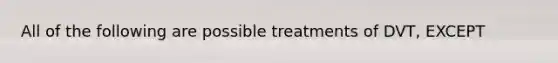 All of the following are possible treatments of DVT, EXCEPT